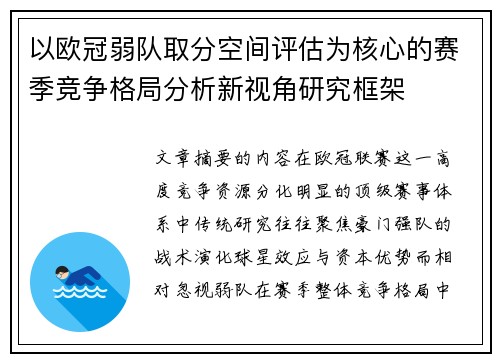 以欧冠弱队取分空间评估为核心的赛季竞争格局分析新视角研究框架

文章摘要的内容在欧冠联赛这一高度竞争资源分化明显的顶级赛事体系中传统研究往往聚焦豪门强队的战术演化球星效应与资本优势而相对忽视弱队在赛季整体竞争格局中